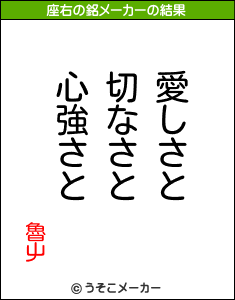 座右の銘メーカーの結果

愛しさと
切なさと
心強さと

魯山

© うそこメーカー